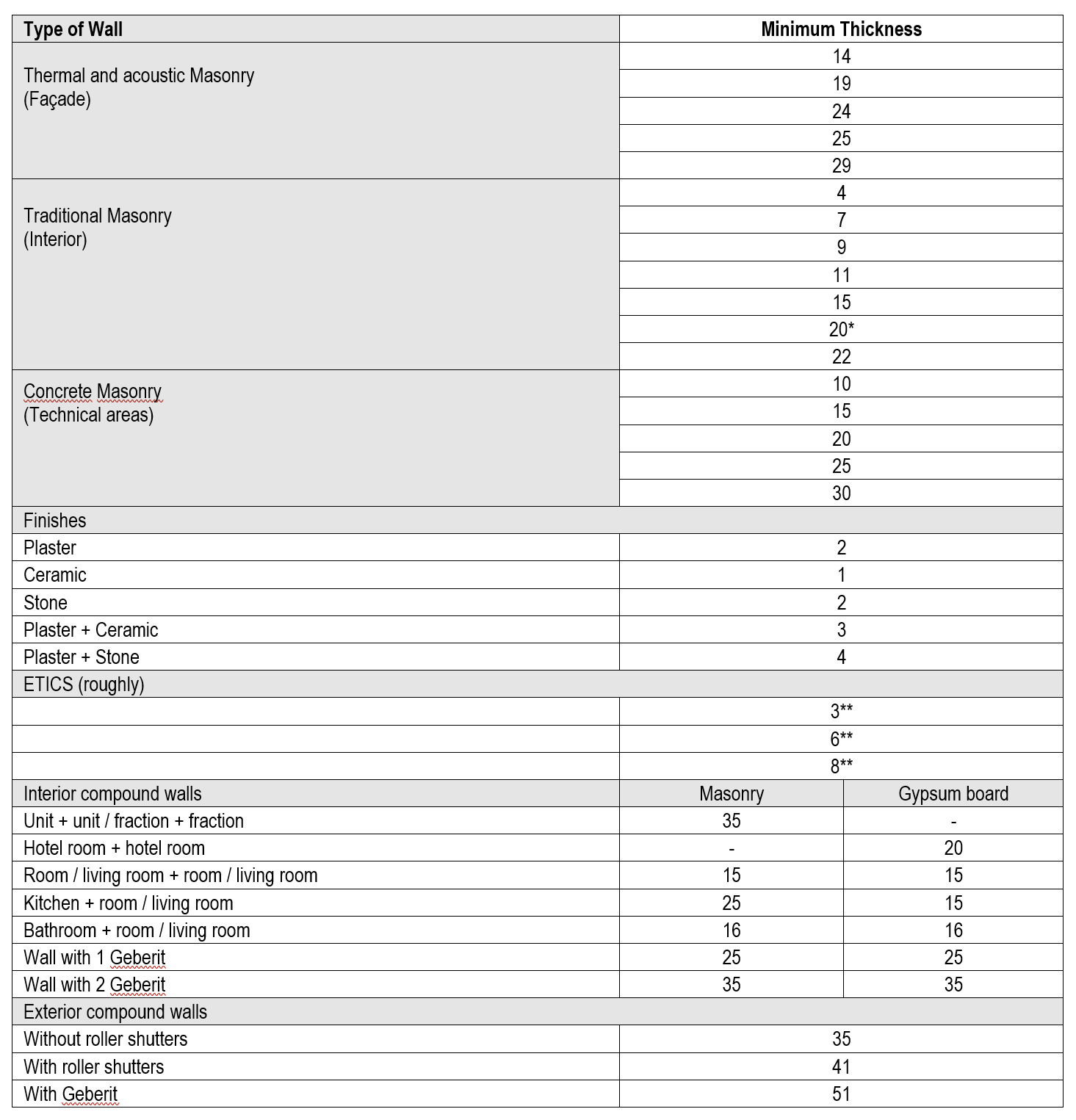 | Type of Wall | Minimum Thickness | |
|---|---|---|
| Thermal and acoustic Masonry (Façade) | 14 | |
| | 19 | |
| | 24 | |
| | 25 | |
| | 29 | |
| Traditional Masonry (Interior) | 4 | |
| | 7 | |
| | 9 | |
| | 11 | |
| | 15 | |
| | 20* | |
| | 22 | |
| Concrete Masonry (Technical areas) | 10 | |
| | 15 | |
| | 20 | |
| | 25 | |
| | 30 | |
| Finishes | | |
| Plaster | 2 | |
| Ceramic | 1 | |
| Stone | 2 | |
| Plaster + Ceramic | 3 | |
| Plaster + Stone | 4 | |
| ETICS (roughly) | | |
| | 3** | |
| | 6** | |
| | 8** | |
| Interior compound walls | Masonry | Gypsum board |
| Unit + unit / fraction + fraction | 35 | - |
| Hotel room + hotel room | - | 20 |
| Room / living room + room / living room | 15 | 15 |
| Kitchen + room / living room | 25 | 15 |
| Bathroom + room / living room | 16 | 16 |
| Wall with 1 Geberit | 25 | 25 |
| Wall with 2 Geberit | 35 | 35 |
| Exterior compound walls | | |
| Without roller shutters | 35 | |
| With roller shutters | 41 | |
| With Geberit | 51 | |